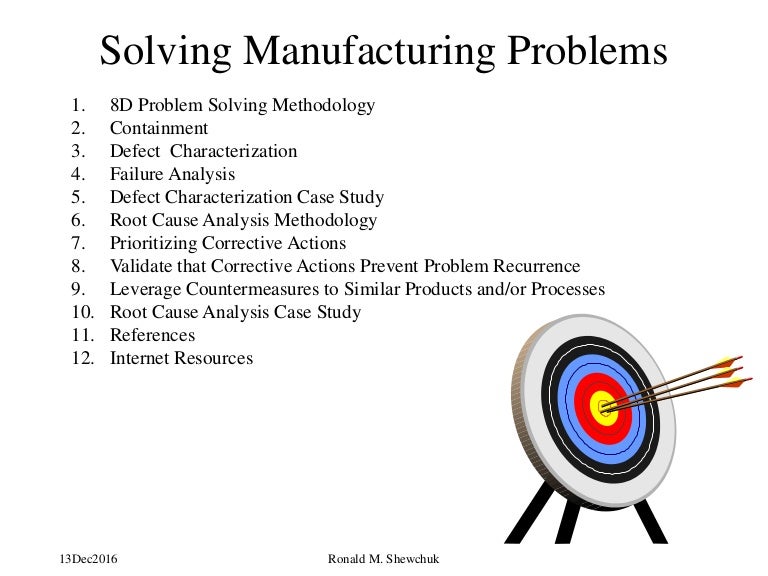 Solving Manufacturing Problems

1. 8D Problem Solving Methodology
2. Containment
3. Defect Characterization
4. Failure Analysis
5. Defect Characterization Case Study
6. Root Cause Analysis Methodology
7. Prioritizing Corrective Actions
8. Validate that Corrective Actions Prevent Problem Recurrence
9. Leverage Countermeasures to Similar Products and/or Processes
10. Root Cause Analysis Case Study
11. References
12. Internet Resources

13Dec2016

Ronald M. Shewchuk